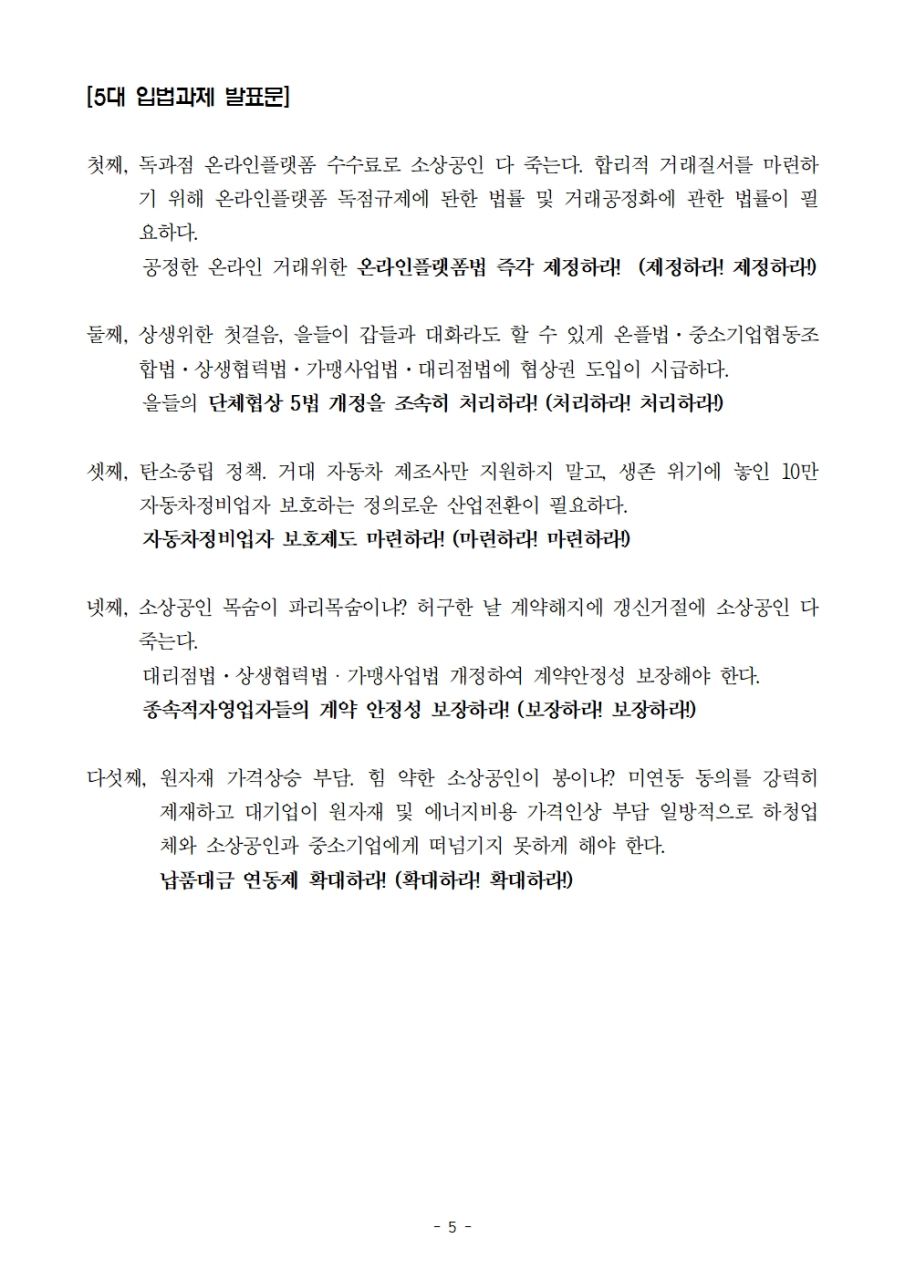 [5대 입법과제 발표문]

첫째, 독과점 온라인플랫폼 수수료로 소상공인 다 죽는다. 합리적 거래질서를 마련하기 위해 온라인플랫폼 독점규제에 관한 법률 및 거래공정화에 관한 법률이 필요하다.
공정한 온라인 거래위한 온라인플랫폼법 즉각 제정하라! (제정하라! 제정하라!)

둘째, 상생위한 첫걸음, 을들이 갑들과 대화라도 할 수 있게 온플법·중소기업협동조합법·상생협력법·가맹사업법·대리점법에 협상권 도입이 시급하다.
을들의 단체협상 5법 개정을 조속히 처리하라! (처리하라! 처리하라!)

셋째, 탄소중립 정책. 거대 자동차 제조사만 지원하지 말고, 생존 위기에 놓인 10만 자동차정비업자 보호하는 정의로운 산업전환이 필요하다.
자동차정비업자 보호제도 마련하라! (마련하라! 마련하라!)

넷째, 소상공인 목숨이 파리목숨이냐? 허구한 날 계약해지에 갱신거절에 소상공인 다 죽는다.
대리점법·상생협력법·가맹사업법 개정하여 계약안정성 보장해야 한다.
종속적자영업자들의 계약 안정성 보장하라! (보장하라! 보장하라!)

다섯째, 원자재 가격상승 부담. 힘 약한 소상공인이 봉이냐? 미연동 동의를 강력히 제재하고 대기업이 원자재 및 에너지비용 가격인상 부담 일방적으로 하청업체와 소상공인과 중소기업에게 떠넘기지 못하게 해야 한다.
납품대금 연동제 확대하라! (확대하라! 확대하라!)

- 5 -